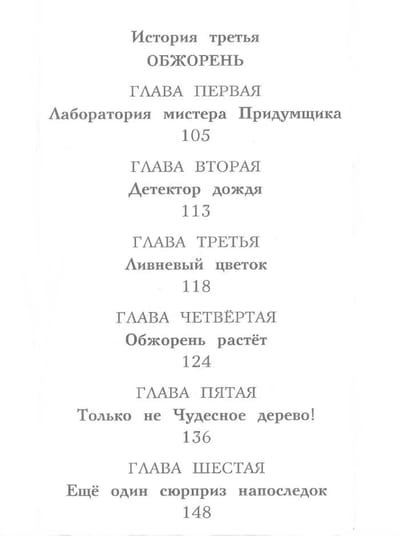 История третья
ОБЖОРЕНЬ

ГЛАВА ПЕРВАЯ
Лаборатория мистера Придумщика
105

ГЛАВА ВТОРАЯ
Детектор дождя
113

ГЛАВА ТРЕТЬЯ
Ливневый цветок
118

ГЛАВА ЧЕТВЁРТАЯ
Обжорень растёт
124

ГЛАВА ПЯТАЯ
Только не Чудесное дерево!
136

ГЛАВА ШЕСТАЯ
Ещё один сюрприз напоследок
148